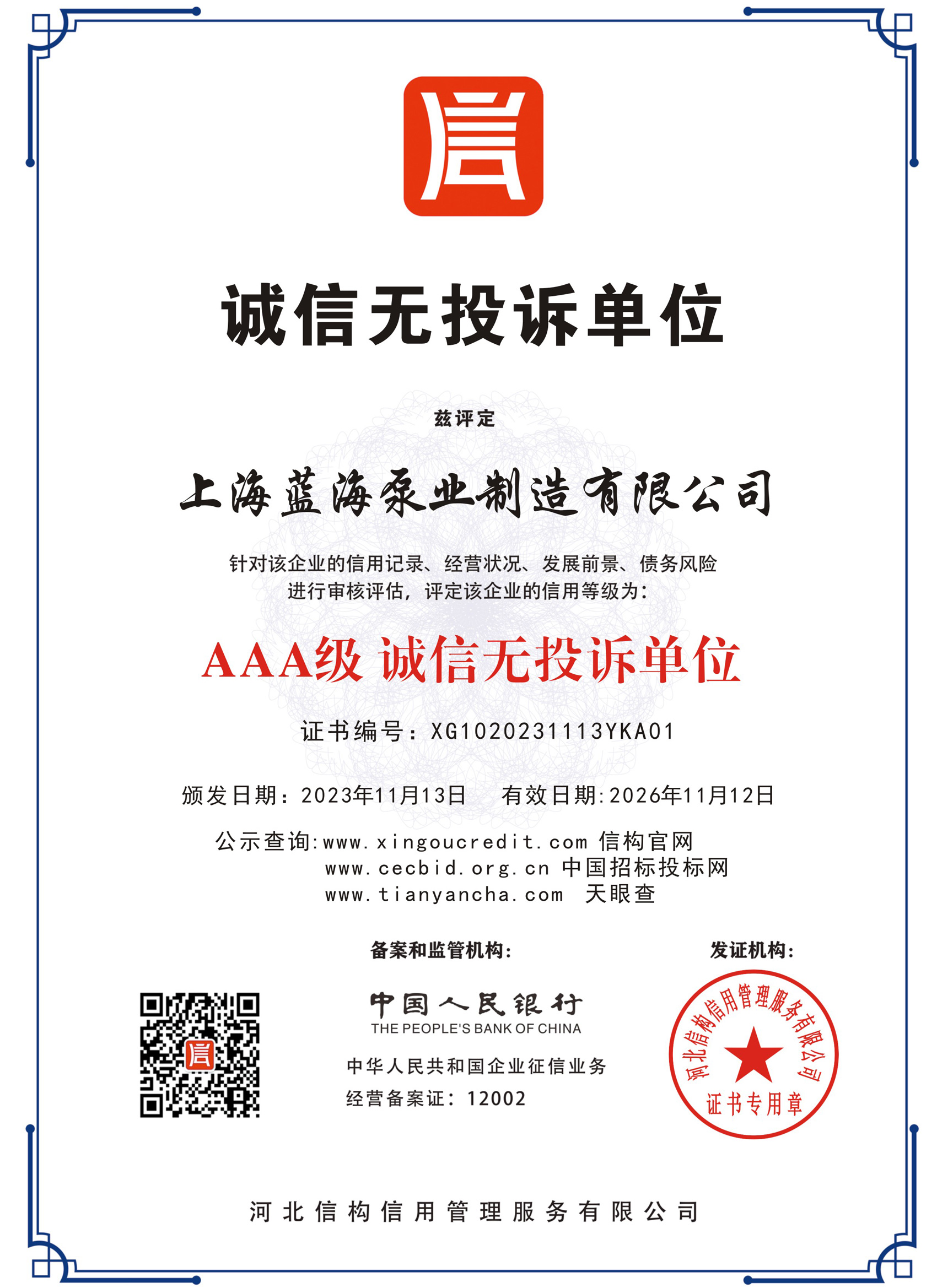 诚信无投诉单位

兹评定

上海蓝海泵业制造有限公司

针对该企业的信用记录、经营状况、发展前景、债务风险进行审核评估，评定该企业的信用等级为：

AAA级 诚信无投诉单位

证书编号：XG1020231113YKA01

颁发日期：2023年11月13日 有效日期:2026年11月12日

公示查询:www.xingoucredit.com 信构官网
www.cecbid.org.cn 中国招标投标网
www.tianyancha.com 天眼查

备案和监管机构：

中国人民银行
THE PEOPLE'S BANK OF CHINA

中华人民共和国企业征信业务
经营备案证：12002

发证机构：

河北信构信用管理服务有限公司
证书专用章

河北信构信用管理服务有限公司